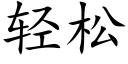 轻松